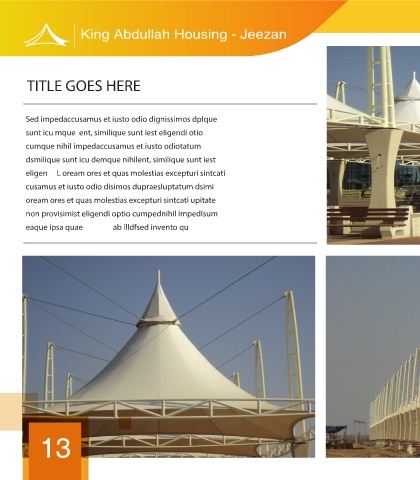 King Abdullah Housing - Jeezan

TITLE GOES HERE

Sed impedaccusamus et iusto odio dignissimos dplque sunt icu mque ent, similique sunt iest eligendi otio cumque nihil impedaccusamus et iusto odiotatum dsmilique sunt icu demque nihilent, similique sunt iest eligen L oream ores et quas molestias excepturi sintcati cusamus et iusto odio disimos dupraesluptatum dsimi oream ores et quas molestias excepturi sintcati upitate non provisimist eligendi optio cumpednihil impedisum eaque ipsa quae ab illdfsed invento qu

13